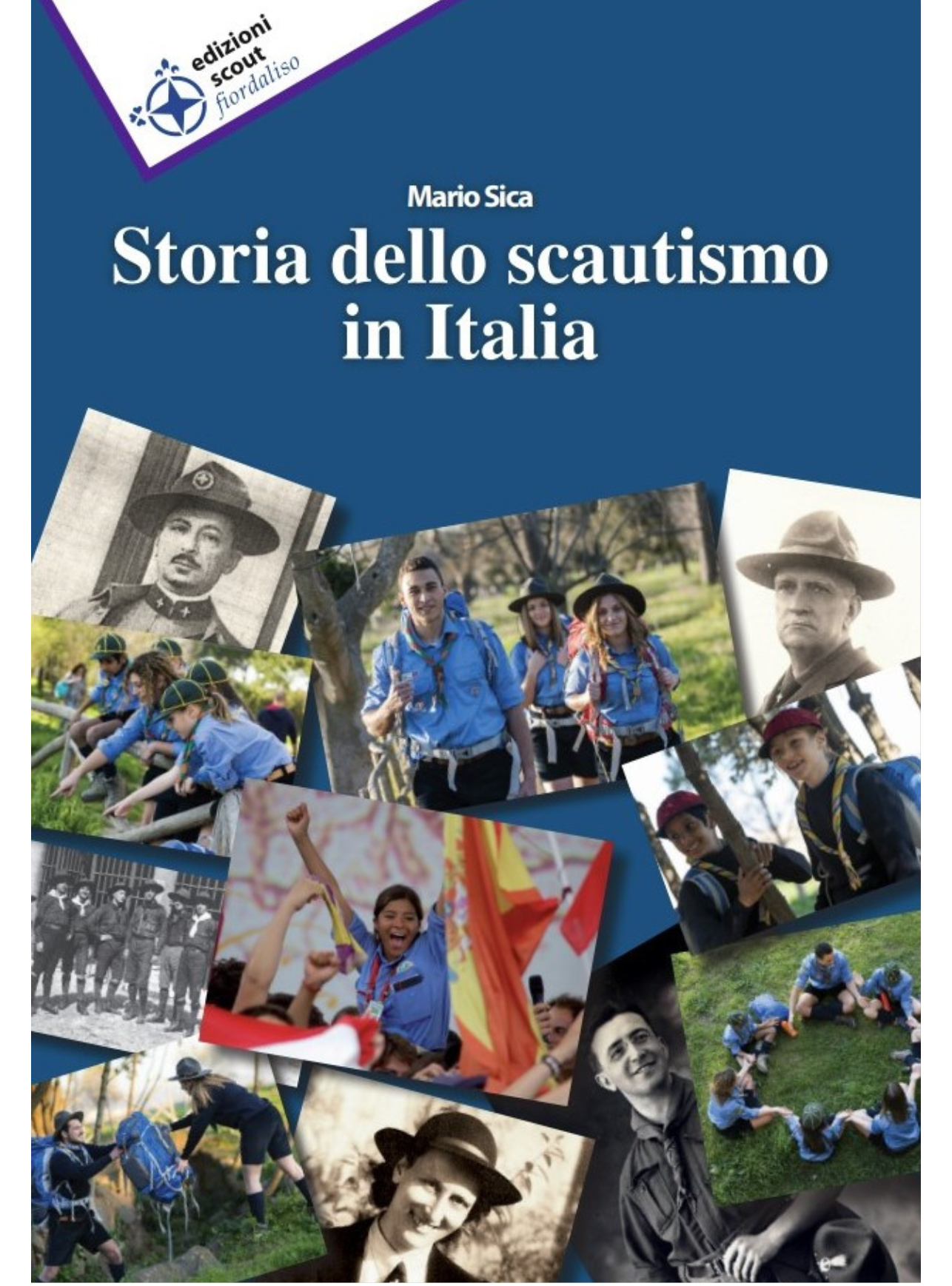 edizioni
scout
fiordaliso

Mario Sica

Storia dello scautismo in Italia